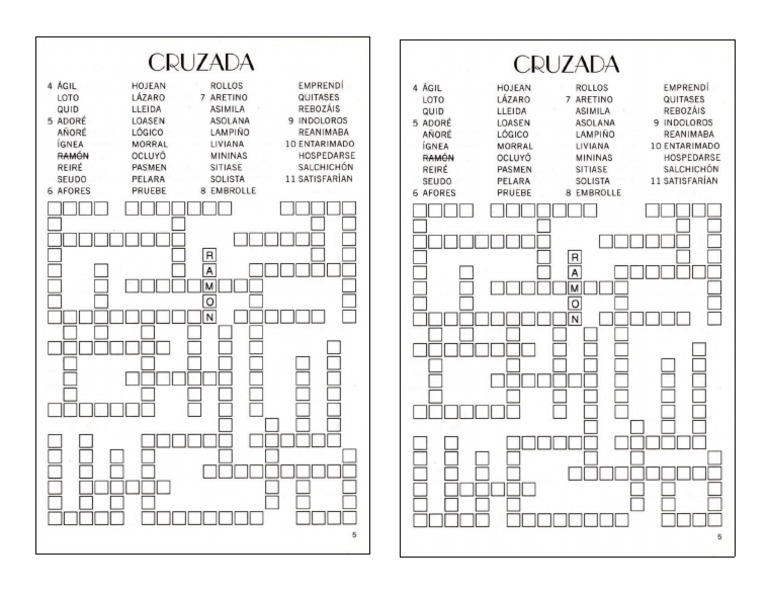 CRUZADA

4 ÁGIL
LOTO
QUID
5 ADORÉ
AÑORÉ
ÍGNEA
RAMÓN
REIRÉ
SEUDO
6 AFORES
HOJEAN
LÁZARO
LLEIDA
LOASEN
LÓGICO
MORRAL
OCLUYÓ
PASMEN
PELARA
PRUEBE
ROLLOS
7 ARETINO
ASIMILA
ASOLANA
LAMPIÑO
LIVIANA
MININAS
SITIASE
SOLISTA
8 EMBROLLE
EMPRENDÍ
QUITASES
REBOZÁIS
9 INDOLOROS
REANIMABA
10 ENTARIMADO
HOSPEDARSE
SALCHICHÓN
11 SATISFARÍAN

R
A
M
O
N

5

CRUZADA

4 ÁGIL
LOTO
QUID
5 ADORÉ
AÑORÉ
ÍGNEA
RAMÓN
REIRÉ
SEUDO
6 AFORES
HOJEAN
LÁZARO
LLEIDA
LOASEN
LÓGICO
MORRAL
OCLUYÓ
PASMEN
PELARA
PRUEBE
ROLLOS
7 ARETINO
ASIMILA
ASOLANA
LAMPIÑO
LIVIANA
MININAS
SITIASE
SOLISTA
8 EMBROLLE
EMPRENDÍ
QUITASES
REBOZÁIS
9 INDOLOROS
REANIMABA
10 ENTARIMADO
HOSPEDARSE
SALCHICHÓN
11 SATISFARÍAN

R
A
M
O
N

5